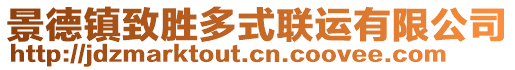 景德镇致胜多式联运有限公司
http://jdzmarktout.cn.coovee.com